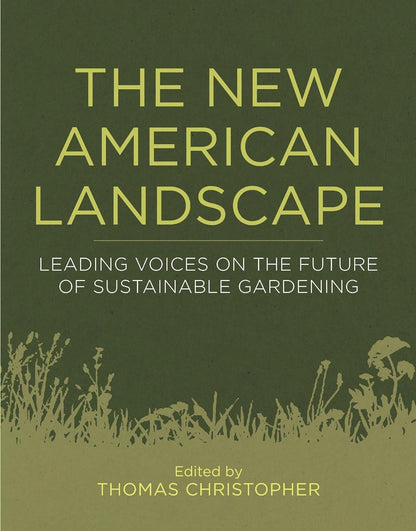 THE NEW AMERICAN LANDSCAPE

LEADING VOICES ON THE FUTURE OF SUSTAINABLE GARDENING

Edited by
THOMAS CHRISTOPHER